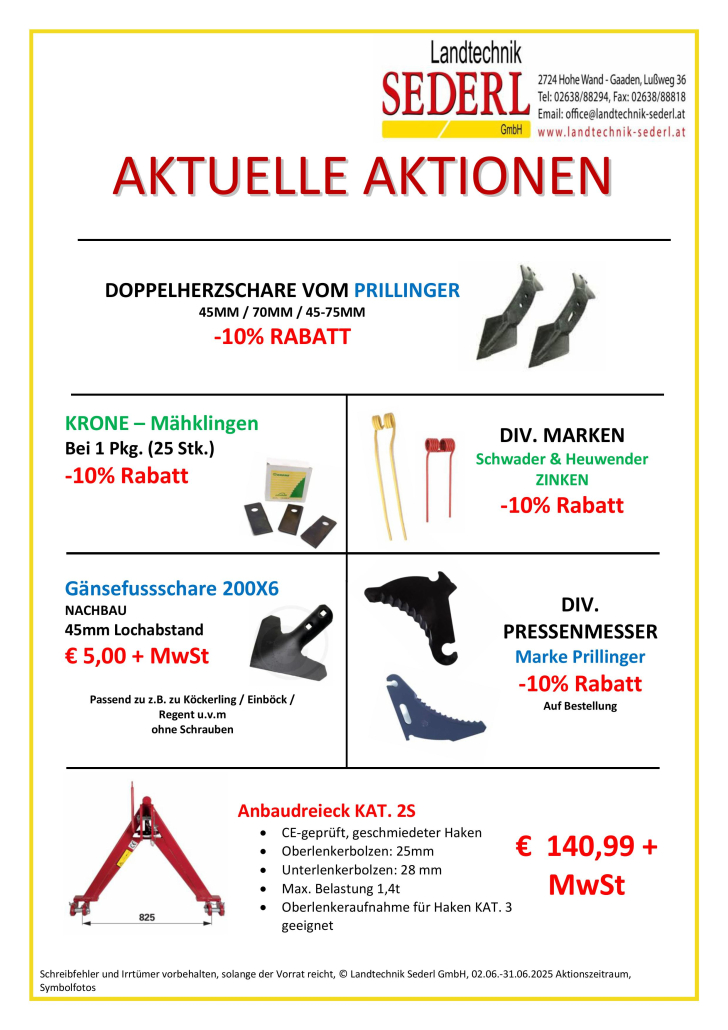 Landtechnik
SEDERL
GmbH
2724 Hohe Wand - Gaaden, Lußweg 36
Tel: 02638/88294, Fax: 02638/88818
Email: office@landtechnik-sederl.at
www.landtechnik-sederl.at

AKTUELLE AKTIONEN

DOPPELHERZSCHARE VOM PRILLINGER
45MM / 70MM / 45-75MM
-10% RABATT

KRONE – Mähklingen
Bei 1 Pkg. (25 Stk.)
-10% Rabatt

DIV. MARKEN
Schwader & Heuwender
ZINKEN
-10% Rabatt

Gänsefussschare 200X6
NACHBAU
45mm Lochabstand
€ 5,00 + MwSt

Passend zu z.B. zu Köckerling / Einböck / Regent u.v.m
ohne Schrauben

DIV.
PRESSENMESSER
Marke Prillinger
-10% Rabatt
Auf Bestellung

825

Anbaudreieck KAT. 2S
• CE-geprüft, geschmiedeter Haken
• Oberlenkerbolzen: 25mm
• Unterlenkerbolzen: 28 mm
• Max. Belastung 1,4t
• Oberlenkeraufnahme für Haken KAT. 3 geeignet

€ 140,99 + MwSt

Schreibfehler und Irrtümer vorbehalten, solange der Vorrat reicht, © Landtechnik Sederl GmbH, 02.06.-31.06.2025 Aktionszeitraum, Symbolfotos